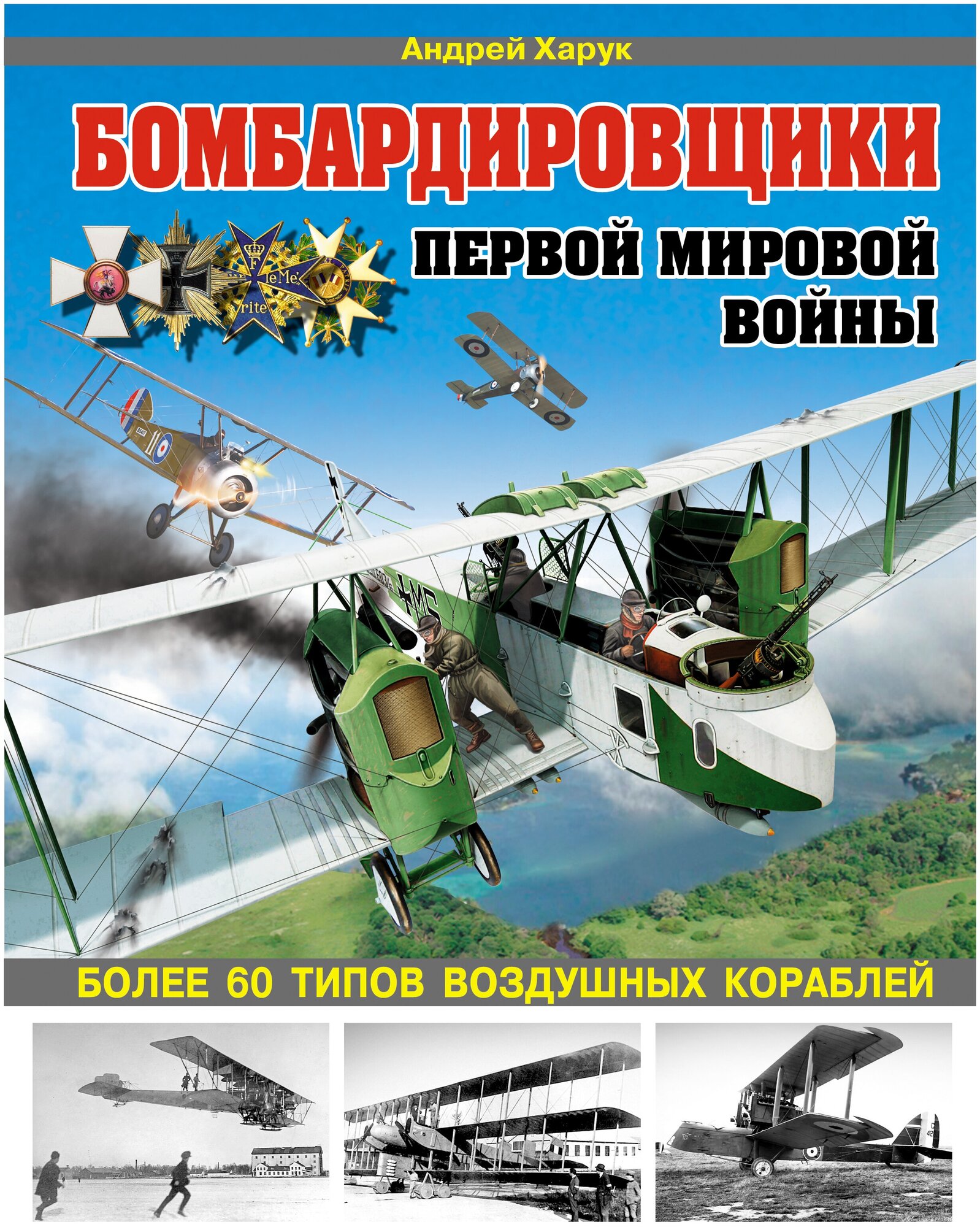 Андрей Харук

БОМБАРДИРОВЩИКИ

ПЕРВОЙ МИРОВОЙ ВОЙНЫ

БОЛЕЕ 60 ТИПОВ ВОЗДУШНЫХ КОРАБЛЕЙ